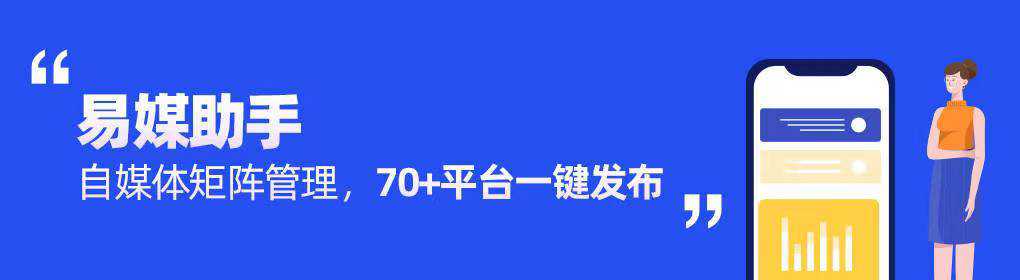 “
易媒助手
自媒体矩阵管理，70+平台一键发布
”